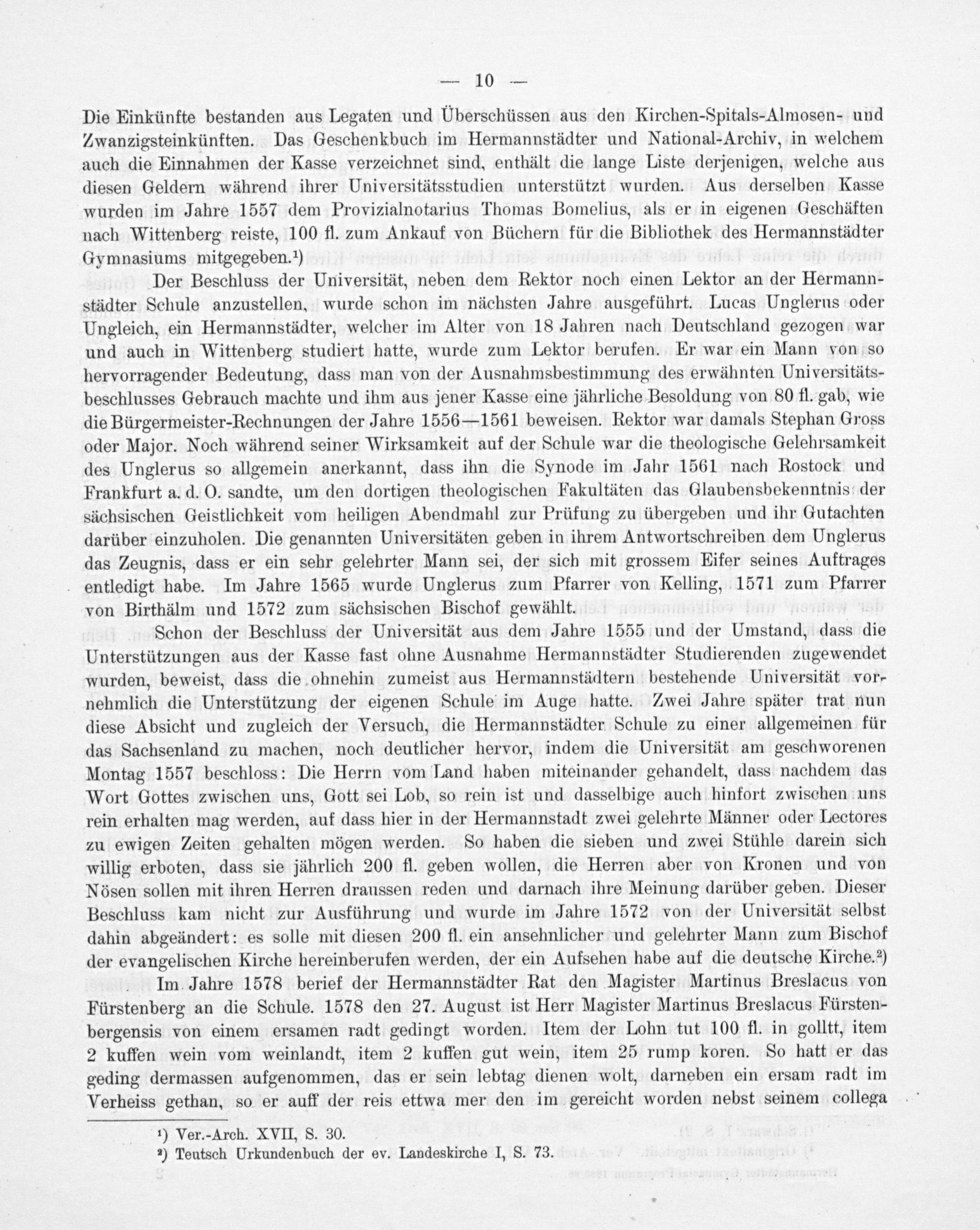 — 10 —

Die Einkünfte bestanden aus Legaten und Überschüssen aus den Kirchen-Spitals-Almosen- und Zwanzigsteinkünften. Das Geschenkbuch im Hermannstädter und National-Archiv, in welchem auch die Einnahmen der Kasse verzeichnet sind, enthält die lange Liste derjenigen, welche aus diesen Geldern während ihrer Universitätsstudien unterstützt wurden. Aus derselben Kasse wurden im Jahre 1557 dem Provizialnotarius Thomas Bomelius, als er in eigenen Geschäften nach Wittenberg reiste, 100 fl. zum Ankauf von Büchern für die Bibliothek des Hermannstädter Gymnasiums mitgegeben.¹)

Der Beschluss der Universität, neben dem Rektor noch einen Lektor an der Hermannstädter Schule anzustellen, wurde schon im nächsten Jahre ausgeführt. Lucas Unglerus oder Ungleich, ein Hermannstädter, welcher im Alter von 18 Jahren nach Deutschland gezogen war und auch in Wittenberg studiert hatte, wurde zum Lektor berufen. Er war ein Mann von so hervorragender Bedeutung, dass man von der Ausnahmsbestimmung des erwähnten Universitätsbeschlusses Gebrauch machte und ihm aus jener Kasse eine jährliche Besoldung von 80 fl. gab, wie die Bürgermeister-Rechnungen der Jahre 1556—1561 beweisen. Rektor war damals Stephan Gross oder Major. Noch während seiner Wirksamkeit auf der Schule war die theologische Gelehrsamkeit des Unglerus so allgemein anerkannt, dass ihn die Synode im Jahr 1561 nach Rostock und Frankfurt a. d. O. sandte, um den dortigen theologischen Fakultäten das Glaubensbekenntnis der sächsischen Geistlichkeit vom heiligen Abendmahl zur Prüfung zu übergeben und ihr Gutachten darüber einzuholen. Die genannten Universitäten geben in ihrem Antwortschreiben dem Unglerus das Zeugnis, dass er ein sehr gelehrter Mann sei, der sich mit grossem Eifer seines Auftrages entledigt habe. Im Jahre 1565 wurde Unglerus zum Pfarrer von Kelling, 1571 zum Pfarrer von Birthälm und 1572 zum sächsischen Bischof gewählt.

Schon der Beschluss der Universität aus dem Jahre 1555 und der Umstand, dass die Unterstützungen aus der Kasse fast ohne Ausnahme Hermannstädter Studierenden zugewendet wurden, beweist, dass die ohnehin zumeist aus Hermannstädtern bestehende Universität vornehmlich die Unterstützung der eigenen Schule im Auge hatte. Zwei Jahre später trat nun diese Absicht und zugleich der Versuch, die Hermannstädter Schule zu einer allgemeinen für das Sachsenland zu machen, noch deutlicher hervor, indem die Universität am geschworenen Montag 1557 beschloss: Die Herrn vom Land haben miteinander gehandelt, dass nachdem das Wort Gottes zwischen uns, Gott sei Lob, so rein ist und dasselbige auch hinfort zwischen uns rein erhalten mag werden, auf dass hier in der Hermannstadt zwei gelehrte Männer oder Lectores zu ewigen Zeiten gehalten mögen werden. So haben die sieben und zwei Stühle darein sich willig erboten, dass sie jährlich 200 fl. geben wollen, die Herren aber von Kronen und von Nösen sollen mit ihren Herren draussen reden und darnach ihre Meinung darüber geben. Dieser Beschluss kam nicht zur Ausführung und wurde im Jahre 1572 von der Universität selbst dahin abgeändert: es solle mit diesen 200 fl. ein ansehnlicher und gelehrter Mann zum Bischof der evangelischen Kirche hereinberufen werden, der ein Aufsehen habe auf die deutsche Kirche.²)

Im Jahre 1578 berief der Hermannstädter Rat den Magister Martinus Breslacus von Fürstenberg an die Schule. 1578 den 27. August ist Herr Magister Martinus Breslacus Fürstenbergensis von einem ersamen radt gedingt worden. Item der Lohn tut 100 fl. in golltt, item 2 kuffen wein vom weinlandt, item 2 kuffen gut wein, item 25 rump koren. So hatt er das geding dermassen aufgenommen, das er sein lebtag dienen wolt, darneben ein ersam radt im Verheiss gethan, so er auff der reis ettwa mer den im gereicht worden nebst seinem collega

¹) Ver.-Arch. XVII, S. 30.
²) Teutsch Urkundenbuch der ev. Landeskirche I, S. 73.